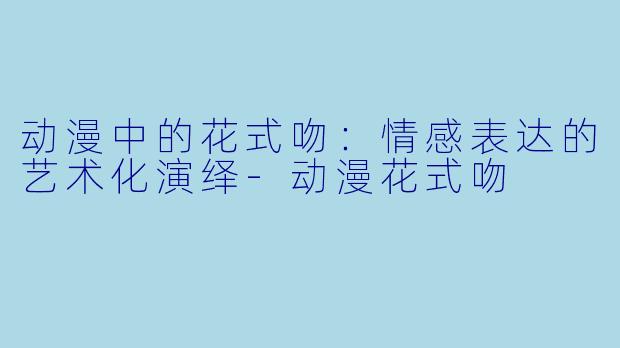 动漫中的花式吻：情感表达的艺术化演绎- 动漫花式吻